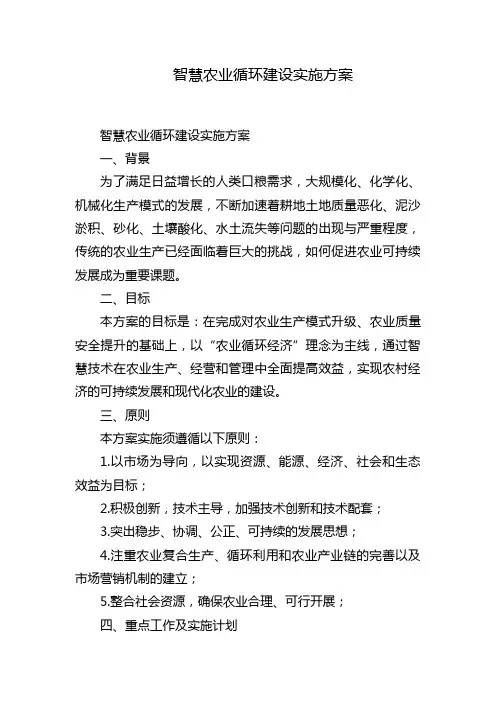 智慧农业循环建设实施方案

智慧农业循环建设实施方案

一、背景

为了满足日益增长的人类口粮需求，大规模化、化学化、机械化生产模式的发展，不断加速着耕地土地质量恶化、泥沙淤积、砂化、土壤酸化、水土流失等问题的出现与严重程度，传统的农业生产已经面临着巨大的挑战，如何促进农业可持续发展成为重要课题。

二、目标

本方案的目标是：在完成对农业生产模式升级、农业质量安全提升的基础上，以“农业循环经济”理念为主线，通过智慧技术在农业生产、经营和管理中全面提高效益，实现农村经济的可持续发展和现代化农业的建设。

三、原则

本方案实施须遵循以下原则：

1.以市场为导向，以实现资源、能源、经济、社会和生态效益为目标；

2.积极创新，技术主导，加强技术创新和技术配套；

3.突出稳步、协调、公正、可持续的发展思想；

4.注重农业复合生产、循环利用和农业产业链的完善以及市场营销机制的建立；

5.整合社会资源，确保农业合理、可行开展；

四、重点工作及实施计划